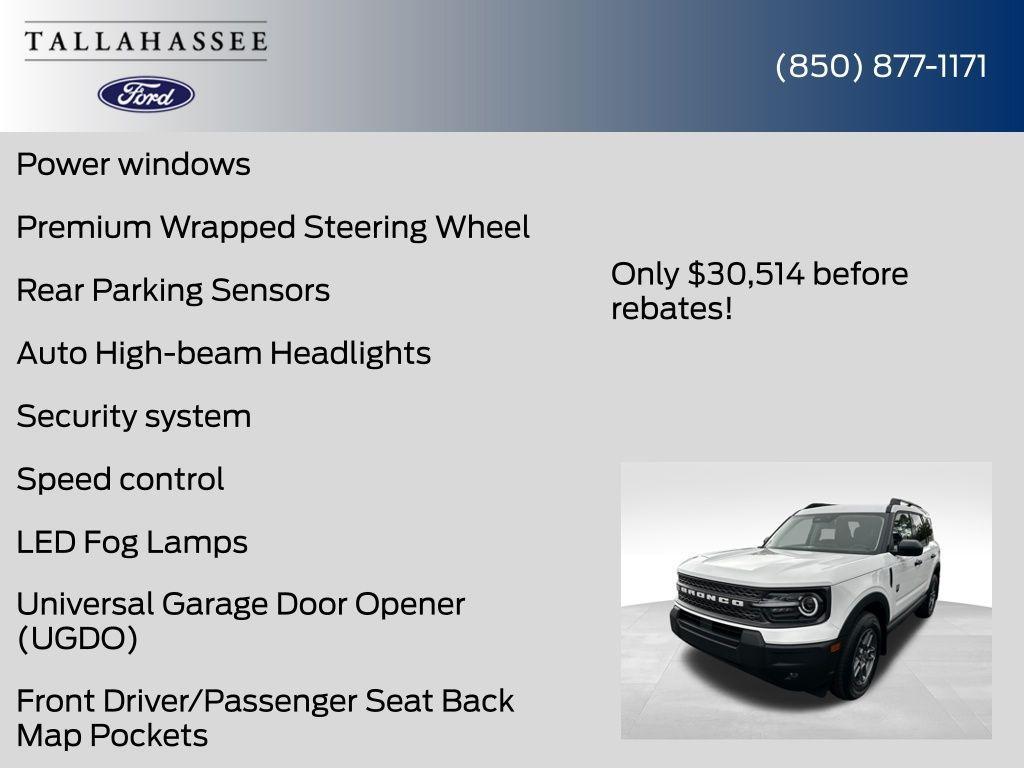 TALLAHASSEE

Ford

(850) 877-1171

Power windows

Premium Wrapped Steering Wheel

Rear Parking Sensors

Auto High-beam Headlights

Security system

Speed control

LED Fog Lamps

Universal Garage Door Opener (UGDO)

Front Driver/Passenger Seat Back Map Pockets

Only $30,514 before rebates!

BRONCO